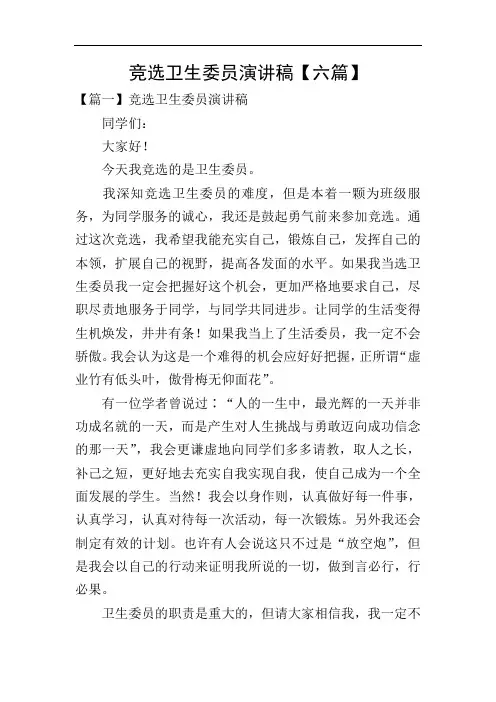 竞选卫生委员演讲稿【六篇】

【篇一】竞选卫生委员演讲稿

同学们：

大家好！

今天我竞选的是卫生委员。

我深知竞选卫生委员的难度，但是本着一颗为班级服务，为同学服务的诚心，我还是鼓起勇气前来参加竞选。通过这次竞选，我希望我能充实自己，锻炼自己，发挥自己的本领，扩展自己的视野，提高各发面的水平。如果我当选卫生委员我一定会把握好这个机会，更加严格地要求自己，尽职尽责地服务于同学，与同学共同进步。让同学的生活变得生机焕发，井井有条！如果我当上了生活委员，我一定不会骄傲。我会认为这是一个难得的机会应好好把握，正所谓“虚业竹有低头叶，傲骨梅无仰面花”。

有一位学者曾说过：“人的一生中，最光辉的一天并非功成名就的一天，而是产生对人生挑战与勇敢迈向成功信念的那一天”，我会更谦虚地向同学们多多请教，取人之长，补己之短，更好地去充实自我实现自我，使自己成为一个全面发展的学生。当然！我会以身作则，认真做好每一件事，认真学习，认真对待每一次活动，每一次锻炼。另外我还会制定有效的计划。也许有人会说这只不过是“放空炮”，但是我会以自己的行动来证明我所说的一切，做到言必行，行必果。

卫生委员的职责是重大的，但请大家相信我，我一定不